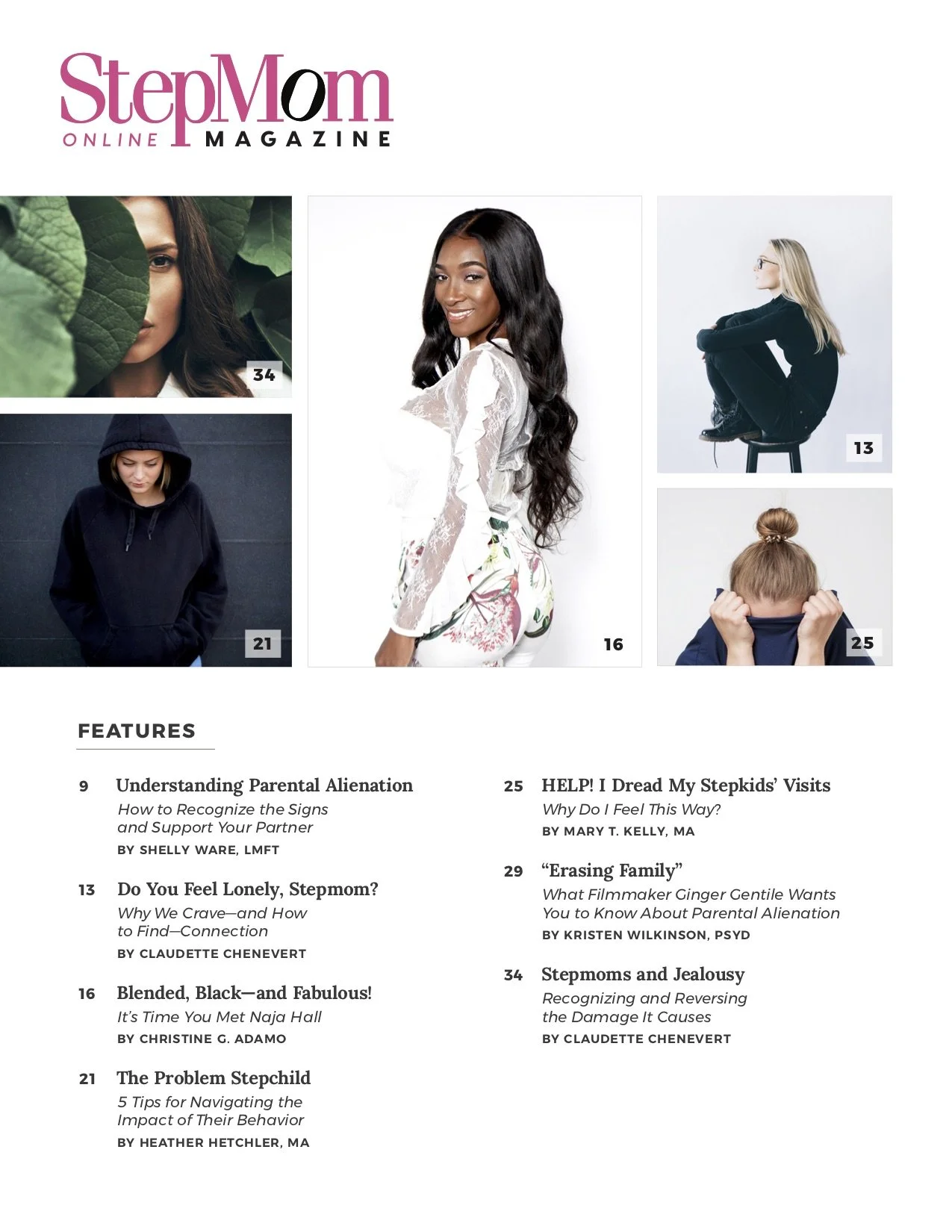 StepMom
ONLINE MAGAZINE

34

21

16

13

25

FEATURES

9 Understanding Parental Alienation
How to Recognize the Signs and Support Your Partner
BY SHELLY WARE, LMFT

13 Do You Feel Lonely, Stepmom?
Why We Crave—and How to Find—Connection
BY CLAUDETTE CHENEVERT

16 Blended, Black—and Fabulous!
It's Time You Met Naja Hall
BY CHRISTINE G. ADAMO

21 The Problem Stepchild
5 Tips for Navigating the Impact of Their Behavior
BY HEATHER HETCHLER, MA

25 HELP! I Dread My Stepkids' Visits
Why Do I Feel This Way?
BY MARY T. KELLY, MA

29 "Erasing Family"
What Filmmaker Ginger Gentile Wants You to Know About Parental Alienation
BY KRISTEN WILKINSON, PSYD

34 Stepmoms and Jealousy
Recognizing and Reversing the Damage It Causes
BY CLAUDETTE CHENEVERT